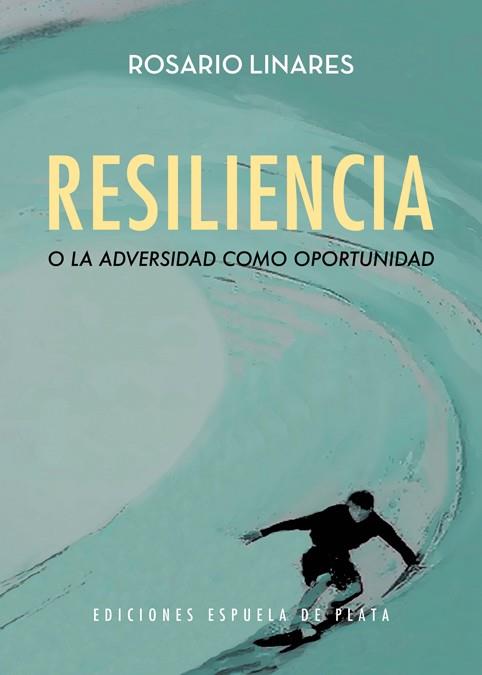 ROSARIO LINARES

RESILIENCIA

O LA ADVERSIDAD COMO OPORTUNIDAD

EDICIONES ESPUELA DE PLATA